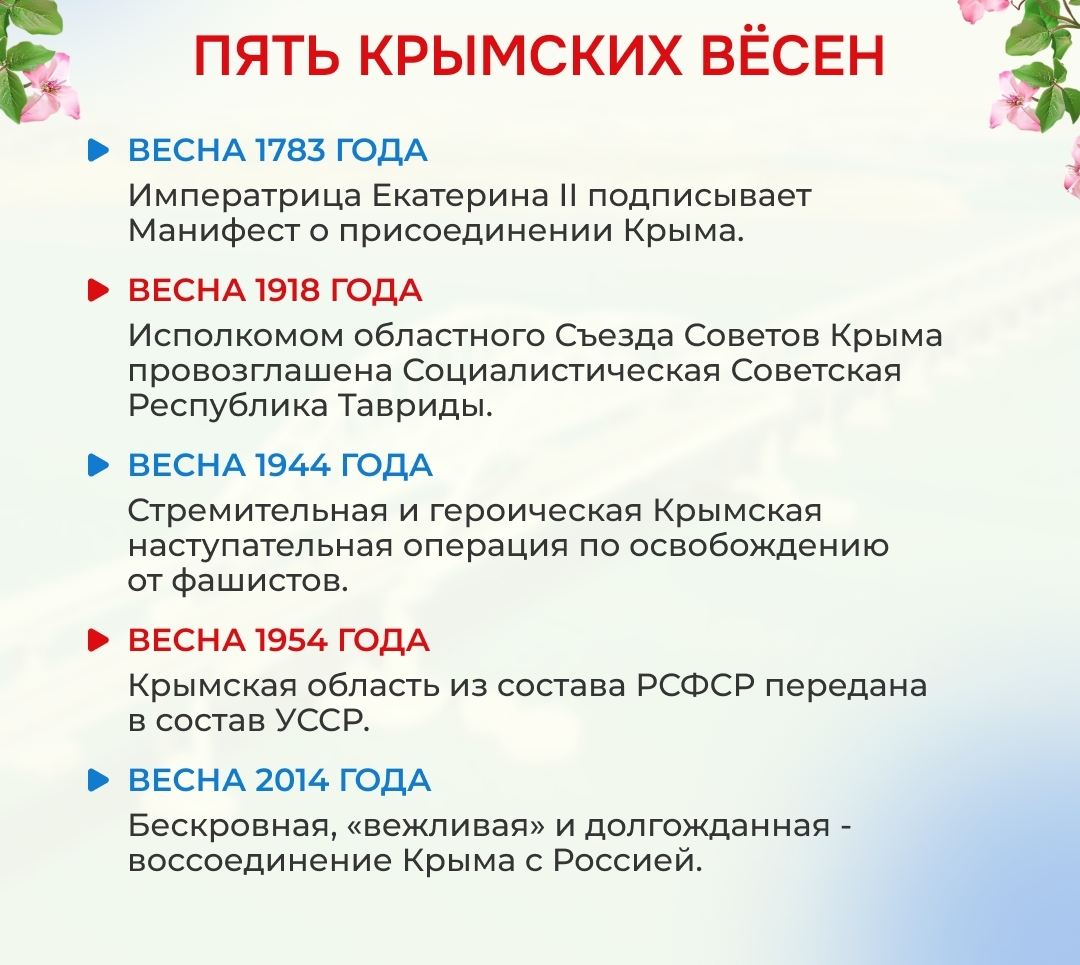 ПЯТЬ КРЫМСКИХ ВЁСЕН

ВЕСНА 1783 ГОДА

Императрица Екатерина II подписывает Манифест о присоединении Крыма.

ВЕСНА 1918 ГОДА

Исполкомом областного Съезда Советов Крыма провозглашена Социалистическая Советская Республика Тавриды.

ВЕСНА 1944 ГОДА

Стремительная и героическая Крымская наступательная операция по освобождению от фашистов.

ВЕСНА 1954 ГОДА

Крымская область из состава РСФСР передана в состав УССР.

ВЕСНА 2014 ГОДА

Бескровная, «вежливая» и долгожданная - воссоединение Крыма с Россией.